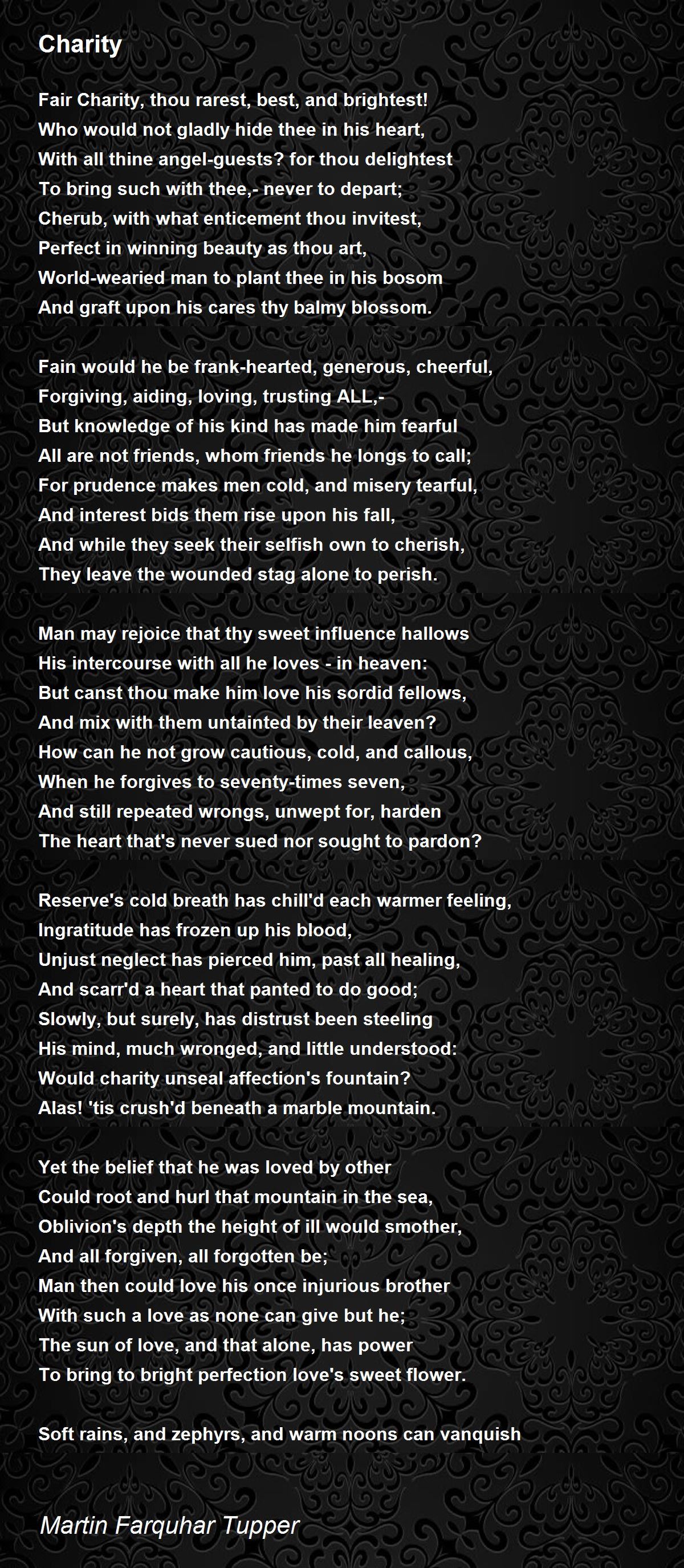 Charity

Fair Charity, thou rarest, best, and brightest!
Who would not gladly hide thee in his heart,
With all thine angel-guests? for thou delightest
To bring such with thee,- never to depart;
Cherub, with what enticement thou invitest,
Perfect in winning beauty as thou art,
World-wearied man to plant thee in his bosom
And graft upon his cares thy balmy blossom.

Fain would he be frank-hearted, generous, cheerful,
Forgiving, aiding, loving, trusting ALL,-
But knowledge of his kind has made him fearful
All are not friends, whom friends he longs to call;
For prudence makes men cold, and misery tearful,
And interest bids them rise upon his fall,
And while they seek their selfish own to cherish,
They leave the wounded stag alone to perish.

Man may rejoice that thy sweet influence hallows
His intercourse with all he loves - in heaven:
But canst thou make him love his sordid fellows,
And mix with them untainted by their leaven?
How can he not grow cautious, cold, and callous,
When he forgives to seventy-times seven,
And still repeated wrongs, unwept for, harden
The heart that's never sued nor sought to pardon?

Reserve's cold breath has chill'd each warmer feeling,
Ingratitude has frozen up his blood,
Unjust neglect has pierced him, past all healing,
And scarr'd a heart that panted to do good;
Slowly, but surely, has distrust been steeling
His mind, much wronged, and little understood:
Would charity unseal affection's fountain?
Alas! 'tis crush'd beneath a marble mountain.

Yet the belief that he was loved by other
Could root and hurl that mountain in the sea,
Oblivion's depth the height of ill would smother,
And all forgiven, all forgotten be;
Man then could love his once injurious brother
With such a love as none can give but he;
The sun of love, and that alone, has power
To bring to bright perfection love's sweet flower.

Soft rains, and zephyrs, and warm noons can vanquish

Martin Farquhar Tupper